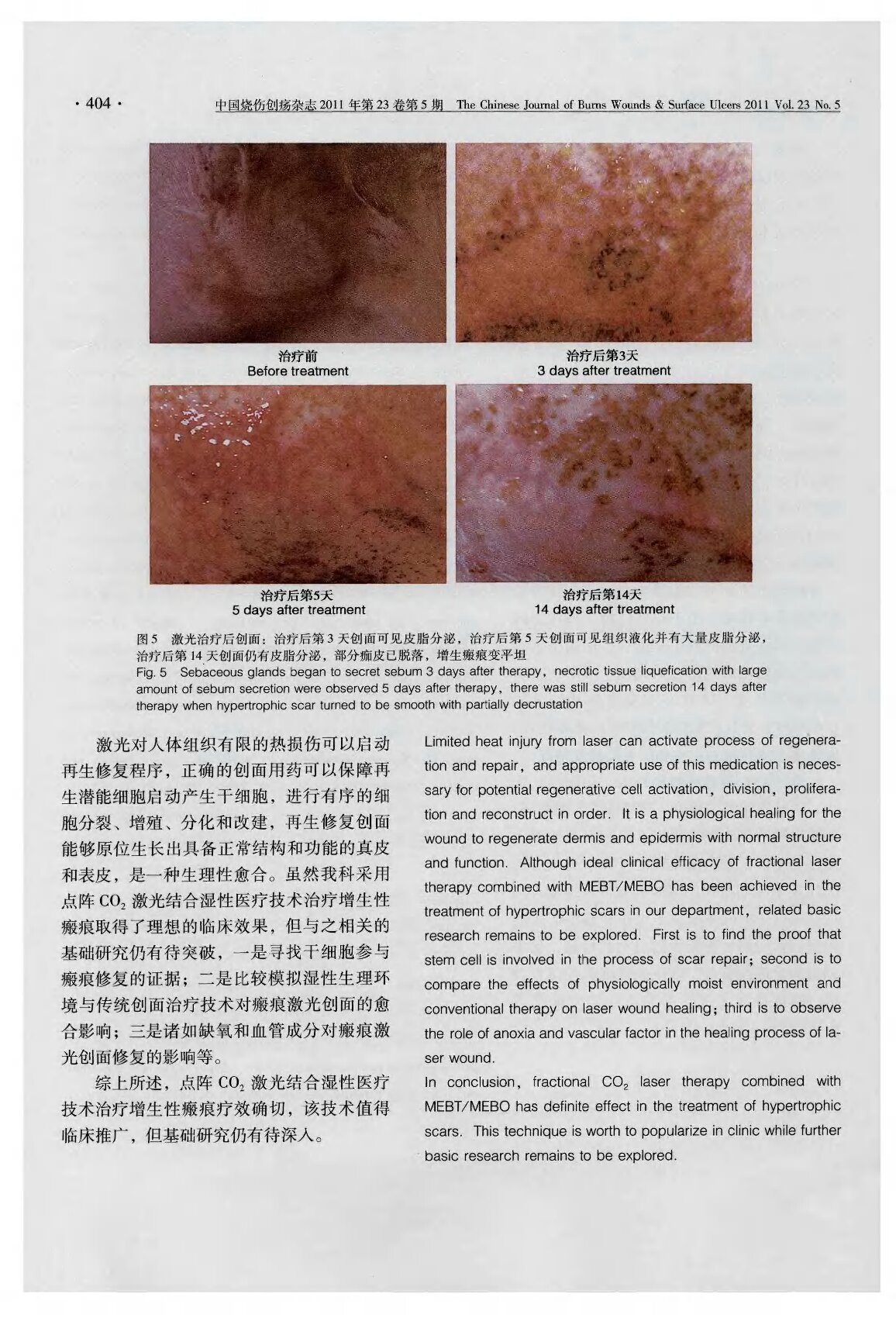 · 404 ·

中国烧伤创疡杂志 2011 年第 23 卷第 5 期 The Chinese Journal of Burns Wounds & Surface Ulcers 2011 Vol. 23 No. 5

治疗前
Before treatment

治疗后第3天
3 days after treatment

治疗后第5天
5 days after treatment

治疗后第14天
14 days after treatment

图 5 激光治疗后创面：治疗后第 3 天创面可见皮脂分泌，治疗后第 5 天创面可见组织液化并有大量皮脂分泌，治疗后第 14 天创面仍有皮脂分泌，部分痂皮已脱落，增生瘢痕变平坦

Fig. 5 Sebaceous glands began to secret sebum 3 days after therapy, necrotic tissue liquefication with large amount of sebum secretion were observed 5 days after therapy, there was still sebum secretion 14 days after therapy when hypertrophic scar turned to be smooth with partially decrustation

激光对人体组织有限的热损伤可以启动再生修复程序，正确的创面用药可以保障再生潜能细胞启动产生干细胞，进行有序的细胞分裂、增殖、分化和改建，再生修复创面能够原位生长出具备正常结构和功能的真皮和表皮，是一种生理性愈合。虽然我科采用点阵 $CO_2$ 激光结合湿性医疗技术治疗增生性瘢痕取得了理想的临床效果，但与之相关的基础研究仍有待突破，一是寻找干细胞参与瘢痕修复的证据；二是比较模拟湿性生理环境与传统创面治疗技术对瘢痕激光创面的愈合影响；三是诸如缺氧和血管成分对瘢痕激光创面修复的影响等。

综上所述，点阵 $CO_2$ 激光结合湿性医疗技术治疗增生性瘢痕疗效确切，该技术值得临床推广，但基础研究仍有待深入。

Limited heat injury from laser can activate process of regeneration and repair, and appropriate use of this medication is necessary for potential regenerative cell activation, division, proliferation and reconstruct in order. It is a physiological healing for the wound to regenerate dermis and epidermis with normal structure and function. Although ideal clinical efficacy of fractional laser therapy combined with MEBT/MEBO has been achieved in the treatment of hypertrophic scars in our department, related basic research remains to be explored. First is to find the proof that stem cell is involved in the process of scar repair; second is to compare the effects of physiologically moist environment and conventional therapy on laser wound healing; third is to observe the role of anoxia and vascular factor in the healing process of laser wound.

In conclusion, fractional $CO_2$ laser therapy combined with MEBT/MEBO has definite effect in the treatment of hypertrophic scars. This technique is worth to popularize in clinic while further basic research remains to be explored.